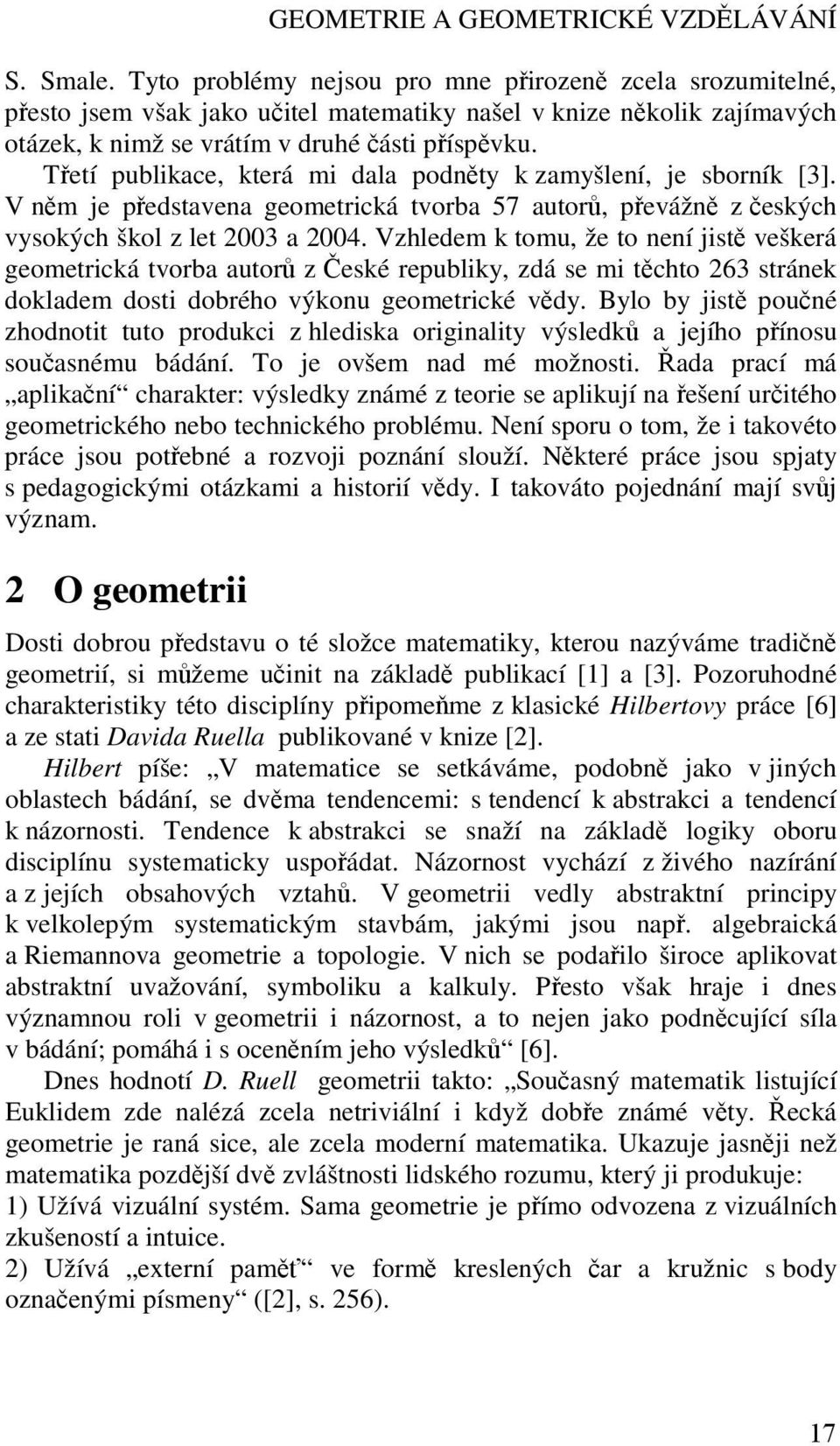 GEOMETRIE A GEOMETRICKÉ VZDĚLÁVÁNÍ

S. Smale. Tyto problémy nejsou pro mne přirozeně zcela srozumitelné, přesto jsem však jako učitel matematiky našel v knize několik zajímavých otázek, k nimž se vrátím v druhé části příspěvku.

Třetí publikace, která mi dala podněty k zamyšlení, je sborník [3]. V něm je představena geometrická tvorba 57 autorů, převážně z českých vysokých škol z let 2003 a 2004. Vzhledem k tomu, že to není jistě veškerá geometrická tvorba autorů z České republiky, zdá se mi těchto 263 stránek dokladem dosti dobrého výkonu geometrické vědy. Bylo by jistě poučné zhodnotit tuto produkci z hlediska originality výsledků a jejího přínosu současnému bádání. To je ovšem nad mé možnosti. Řada prací má „aplikační“ charakter: výsledky známé z teorie se aplikují na řešení určitého geometrického nebo technického problému. Není sporu o tom, že i takovéto práce jsou potřebné a rozvoji poznání slouží. Některé práce jsou spjaty s pedagogickými otázkami a historií vědy. I takováto pojednání mají svůj význam.

2 O geometrii

Dosti dobrou představu o té složce matematiky, kterou nazýváme tradičně geometrií, si můžeme učinit na základě publikací [1] a [3]. Pozoruhodné charakteristiky této disciplíny připomeňme z klasické Hilbertovy práce [6] a ze stati Davida Ruella publikované v knize [2].

Hilbert píše: „V matematice se setkáváme, podobně jako v jiných oblastech bádání, se dvěma tendencemi: s tendencí k abstrakci a tendencí k názornosti. Tendence k abstrakci se snaží na základě logiky oboru disciplínu systematicky uspořádat. Názornost vychází z živého nazírání a z jejích obsahových vztahů. V geometrii vedly abstraktní principy k velkolepým systematickým stavbám, jakými jsou např. algebraická a Riemannova geometrie a topologie. V nich se podařilo široce aplikovat abstraktní uvažování, symboliku a kalkuly. Přesto však hraje i dnes významnou roli v geometrii i názornost, a to nejen jako podněcující síla v bádání; pomáhá i s oceněním jeho výsledků“ [6].

Dnes hodnotí D. Ruell geometrii takto: „Současný matematik listující Euklidem zde nalézá zcela netriviální i když dobře známé věty. Řecká geometrie je raná sice, ale zcela moderní matematika. Ukazuje jasněji než matematika pozdější dvě zvláštnosti lidského rozumu, který ji produkuje:
1) Užívá vizuální systém. Sama geometrie je přímo odvozena z vizuálních zkušeností a intuice.
2) Užívá „externí paměť“ ve formě kreslených čar a kružnic s body označenými písmeny“ ([2], s. 256).

17